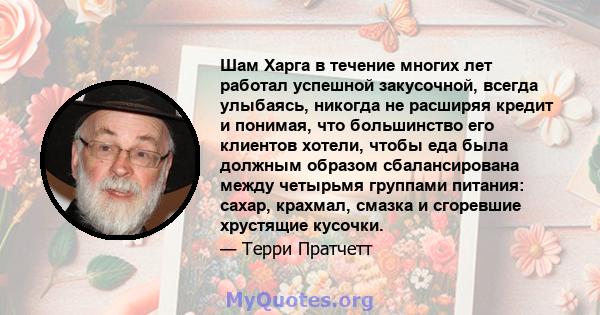 Шам Харга в течение многих лет работал успешной закусочной, всегда улыбаясь, никогда не расширяя кредит и понимая, что большинство его клиентов хотели, чтобы еда была должным образом сбалансирована между четырьмя группами питания: сахар, крахмал, смазка и сгоревшие хрустящие кусочки.

— Терри Пратчетт

MyQuotes.org